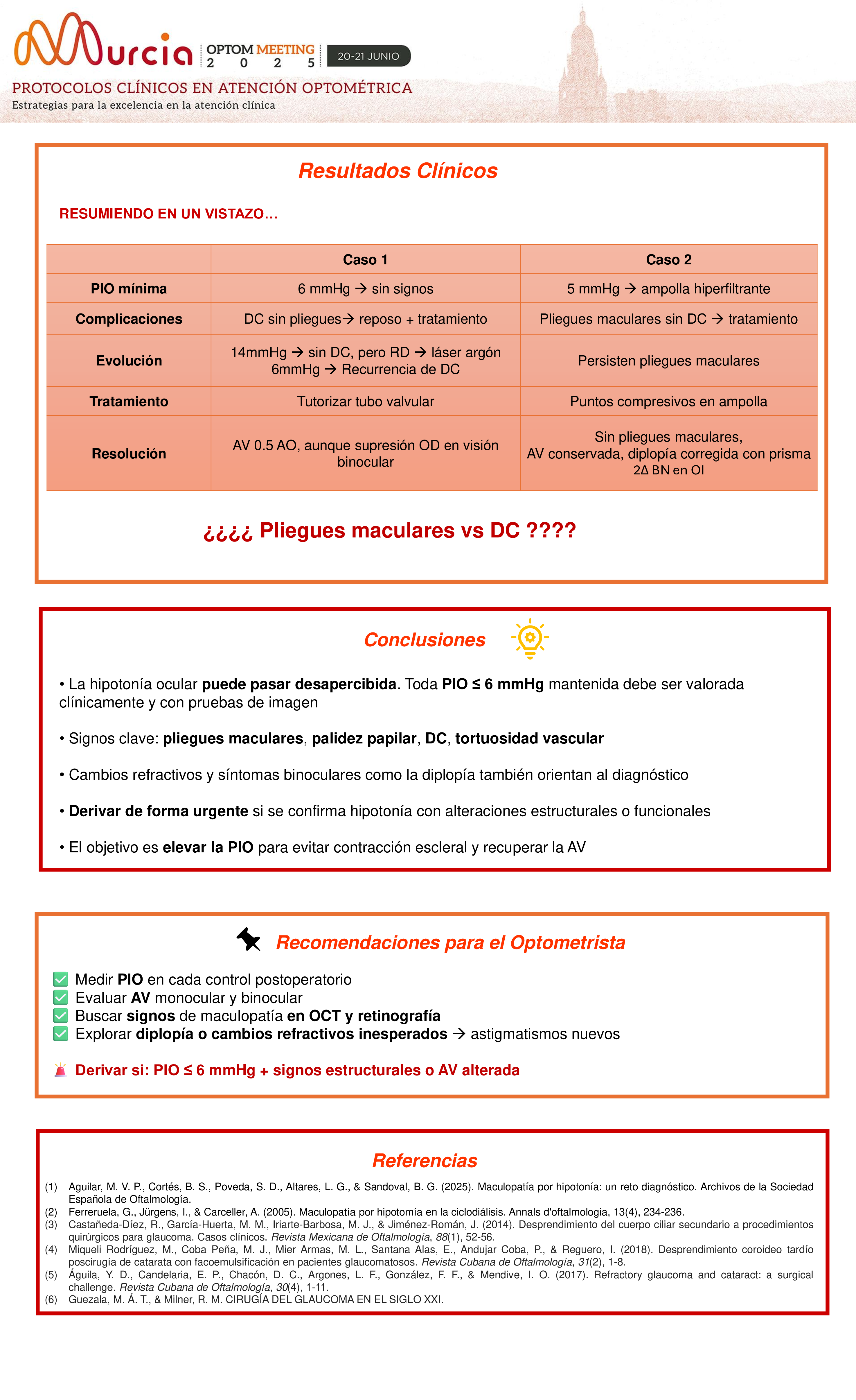 Murcia OPTOM MEETING 2 0 2 5 20-21 JUNIO

PROTOCOLOS CLÍNICOS EN ATENCIÓN OPTOMÉTRICA
Estrategias para la excelencia en la atención clínica

Resultados Clínicos

RESUMIENDO EN UN VISTAZO…

| | Caso 1 | Caso 2 |
|---|---|---|
| PIO mínima | 6 mmHg → sin signos | 5 mmHg → ampolla hiperfiltrante |
| Complicaciones | DC sin pliegues→ reposo + tratamiento | Pliegues maculares sin DC → tratamiento |
| Evolución | 14mmHg → sin DC, pero RD → láser argón 6mmHg → Recurrencia de DC | Persisten pliegues maculares |
| Tratamiento | Tutorizar tubo valvular | Puntos compresivos en ampolla |
| Resolución | AV 0.5 AO, aunque supresión OD en visión binocular | Sin pliegues maculares, AV conservada, diplopía corregida con prisma 2Δ BN en OI |

¿¿¿¿ Pliegues maculares vs DC ????

Conclusiones

• La hipotonía ocular puede pasar desapercibida. Toda PIO ≤ 6 mmHg mantenida debe ser valorada clínicamente y con pruebas de imagen

• Signos clave: pliegues maculares, palidez papilar, DC, tortuosidad vascular

• Cambios refractivos y síntomas binoculares como la diplopía también orientan al diagnóstico

• Derivar de forma urgente si se confirma hipotonía con alteraciones estructurales o funcionales

• El objetivo es elevar la PIO para evitar contracción escleral y recuperar la AV

Recomendaciones para el Optometrista

Medir PIO en cada control postoperatorio
Evaluar AV monocular y binocular
Buscar signos de maculopatía en OCT y retinografía
Explorar diplopía o cambios refractivos inesperados → astigmatismos nuevos

Derivar si: PIO ≤ 6 mmHg + signos estructurales o AV alterada

Referencias

(1) Aguilar, M. V. P., Cortés, B. S., Poveda, S. D., Altares, L. G., & Sandoval, B. G. (2025). Maculopatía por hipotonía: un reto diagnóstico. Archivos de la Sociedad Española de Oftalmología.
(2) Ferreruela, G., Jürgens, I., & Carceller, A. (2005). Maculopatía por hipotomía en la ciclodiálisis. Annals d'oftalmologia, 13(4), 234-236.
(3) Castañeda-Díez, R., García-Huerta, M. M., Iriarte-Barbosa, M. J., & Jiménez-Román, J. (2014). Desprendimiento del cuerpo ciliar secundario a procedimientos quirúrgicos para glaucoma. Casos clínicos. Revista Mexicana de Oftalmología, 88(1), 52-56.
(4) Miqueli Rodríguez, M., Coba Peña, M. J., Mier Armas, M. L., Santana Alas, E., Andujar Coba, P., & Reguero, I. (2018). Desprendimiento coroideo tardío poscirugía de catarata con facoemulsificación en pacientes glaucomatosos. Revista Cubana de Oftalmología, 31(2), 1-8.
(5) Águila, Y. D., Candelaria, E. P., Chacón, D. C., Argones, L. F., González, F. F., & Mendive, I. O. (2017). Refractory glaucoma and cataract: a surgical challenge. Revista Cubana de Oftalmología, 30(4), 1-11.
(6) Guezala, M. Á. T., & Milner, R. M. CIRUGÍA DEL GLAUCOMA EN EL SIGLO XXI.